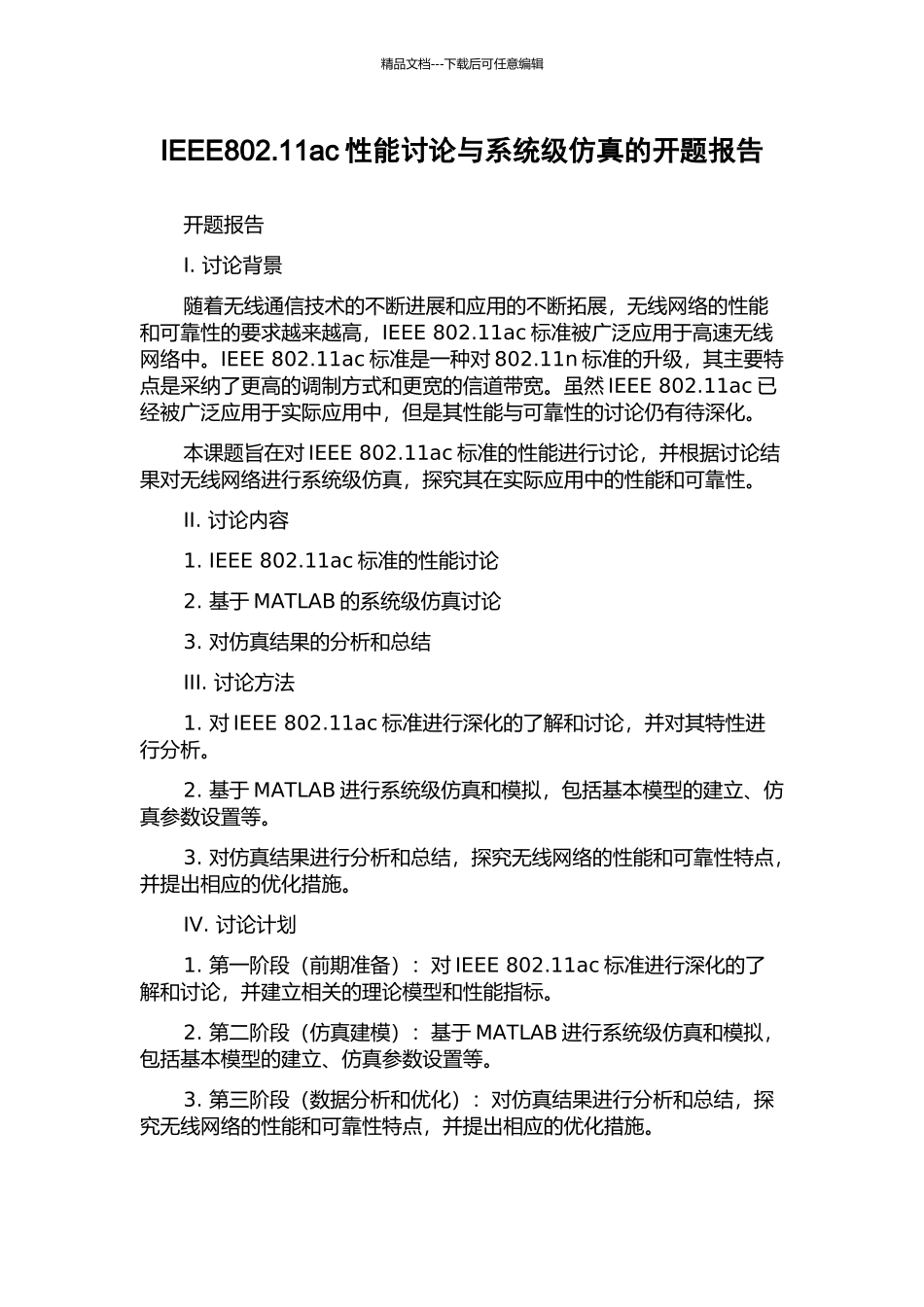 精品文档---下载后可任意编辑

IEEE802.11ac 性能讨论与系统级仿真的开题报告

开题报告

I. 讨论背景

随着无线通信技术的不断进展和应用的不断拓展，无线网络的性能和可靠性的要求越来越高，IEEE 802.11ac 标准被广泛应用于高速无线网络中。IEEE 802.11ac 标准是一种对 802.11n 标准的升级，其主要特点是采纳了更高的调制方式和更宽的信道带宽。虽然 IEEE 802.11ac 已经被广泛应用于实际应用中，但是其性能与可靠性的讨论仍有待深化。

本课题旨在对 IEEE 802.11ac 标准的性能进行讨论，并根据讨论结果对无线网络进行系统级仿真，探究其在实际应用中的性能和可靠性。

II. 讨论内容

1. IEEE 802.11ac 标准的性能讨论

2. 基于 MATLAB 的系统级仿真讨论

3. 对仿真结果的分析和总结

III. 讨论方法

1. 对 IEEE 802.11ac 标准进行深化的了解和讨论，并对其特性进行分析。

2. 基于 MATLAB 进行系统级仿真和模拟，包括基本模型的建立、仿真参数设置等。

3. 对仿真结果进行分析和总结，探究无线网络的性能和可靠性特点，并提出相应的优化措施。

IV. 讨论计划

1. 第一阶段（前期准备）：对 IEEE 802.11ac 标准进行深化的了解和讨论，并建立相关的理论模型和性能指标。

2. 第二阶段（仿真建模）：基于 MATLAB 进行系统级仿真和模拟，包括基本模型的建立、仿真参数设置等。

3. 第三阶段（数据分析和优化）：对仿真结果进行分析和总结，探究无线网络的性能和可靠性特点，并提出相应的优化措施。